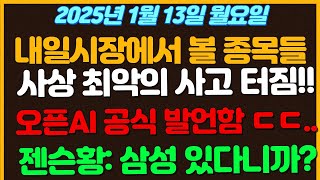 2025년 1월 13일 월요일

내일시장에서 볼 종목들

사상 최악의 사고 터짐!!

오픈AI 공식 발언함 ㄷㄷ..

젠슨황: 삼성 있다니까?